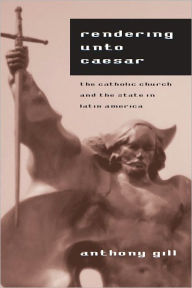 rendering unto caesar

the catholic church and the state in latin america

anthony gill